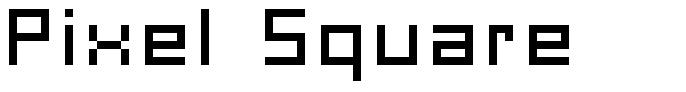 Pixel Square